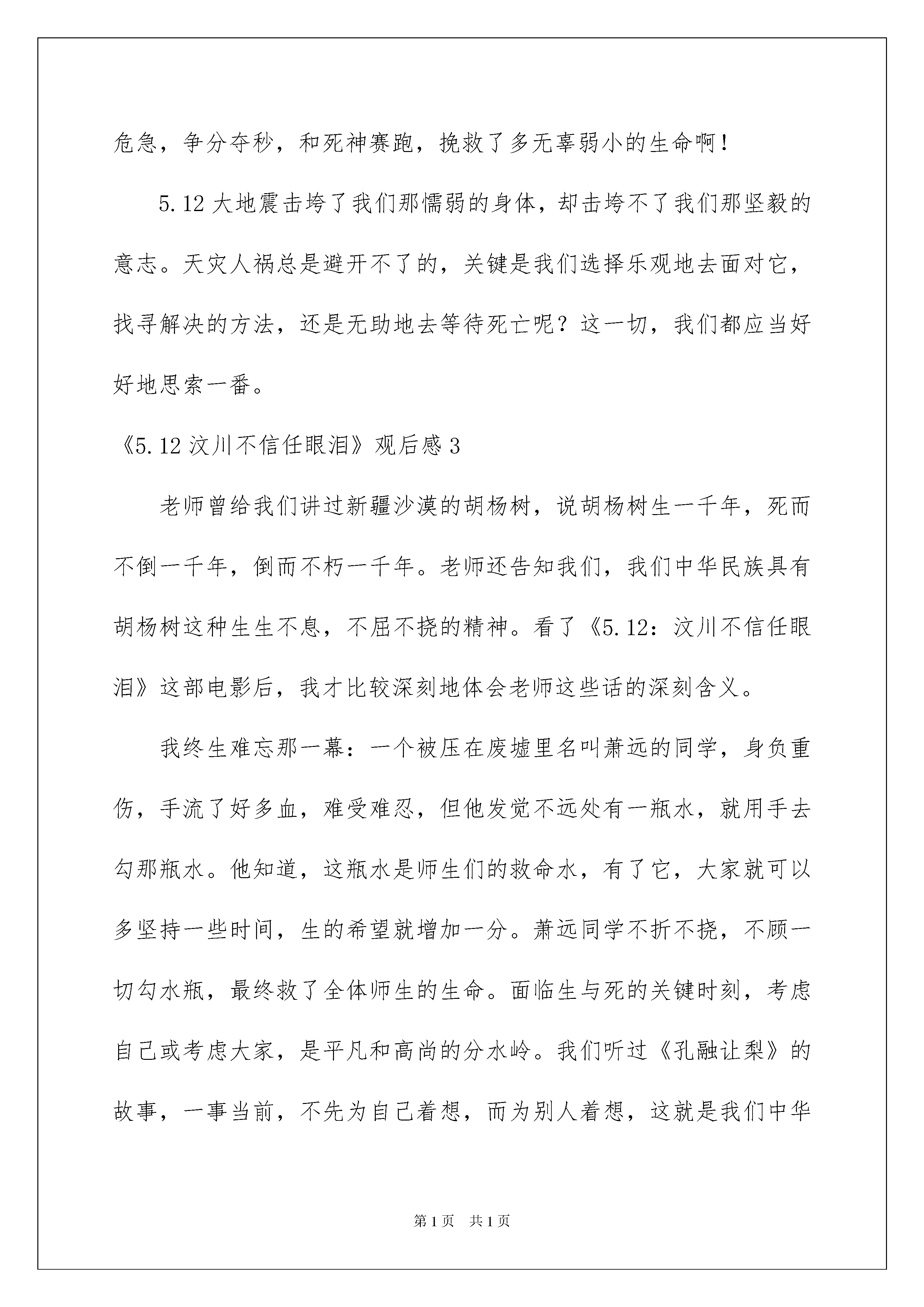 危急，争分夺秒，和死神赛跑，挽救了多无辜弱小的生命啊！

5.12大地震击垮了我们那懦弱的身体，却击垮不了我们那坚毅的意志。天灾人祸总是避开不了的，关键是我们选择乐观地去面对它，找寻解决的方法，还是无助地去等待死亡呢？这一切，我们都应当好好地思索一番。

《5.12汶川不信任眼泪》观后感3

老师曾给我们讲过新疆沙漠的胡杨树，说胡杨树生一千年，死而不倒一千年，倒而不朽一千年。老师还告知我们，我们中华民族具有胡杨树这种生生不息，不屈不挠的精神。看了《5.12：汶川不信任眼泪》这部电影后，我才比较深刻地体会老师这些话的深刻含义。

我终生难忘那一幕：一个被压在废墟里名叫萧远的同学，身负重伤，手流了好多血，难受难忍，但他发觉不远处有一瓶水，就用手去勾那瓶水。他知道，这瓶水是师生们的救命水，有了它，大家就可以多坚持一些时间，生的希望就增加一分。萧远同学不折不挠，不顾一切勾水瓶，最终救了全体师生的生命。面临生与死的关键时刻，考虑自己或考虑大家，是平凡和高尚的分水岭。我们听过《孔融让梨》的故事，一事当前，不先为自己着想，而为别人着想，这就是我们中华

第1页 共1页